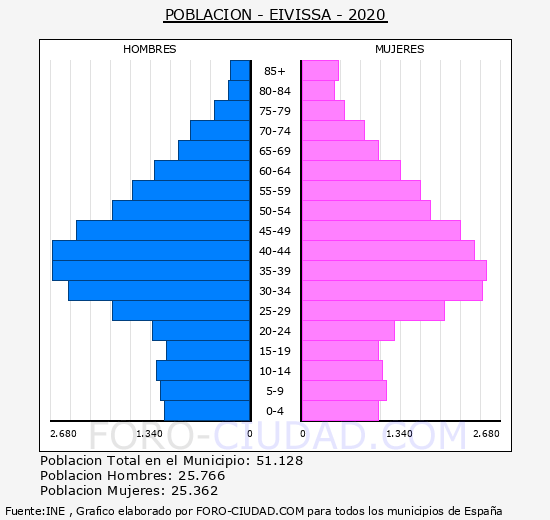 POBLACION - EIVISSA - 2020

HOMBRES

MUJERES

85+
80-84
75-79
70-74
65-69
60-64
55-59
50-54
45-49
40-44
35-39
30-34
25-29
20-24
15-19
10-14
5-9
0-4

2.680 1.340 0 0 1.340 2.680

FORO-CIUDAD.COM

Poblacion Total en el Municipio: 51.128
Poblacion Hombres: 25.766
Poblacion Mujeres: 25.362

Fuente:INE , Grafico elaborado por FORO-CIUDAD.COM para todos los municipios de España